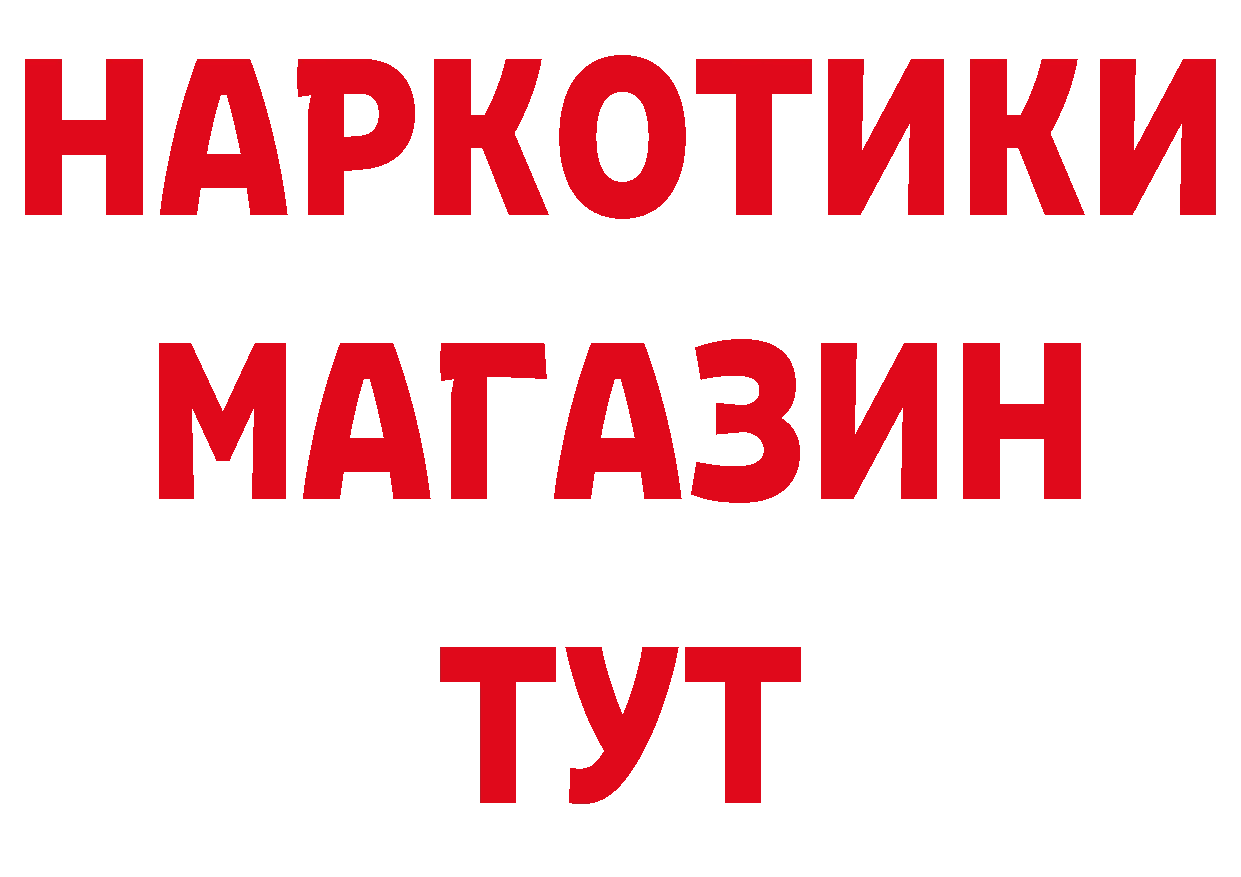 НАРКОТИКИ
МАГАЗИН
ТУТ